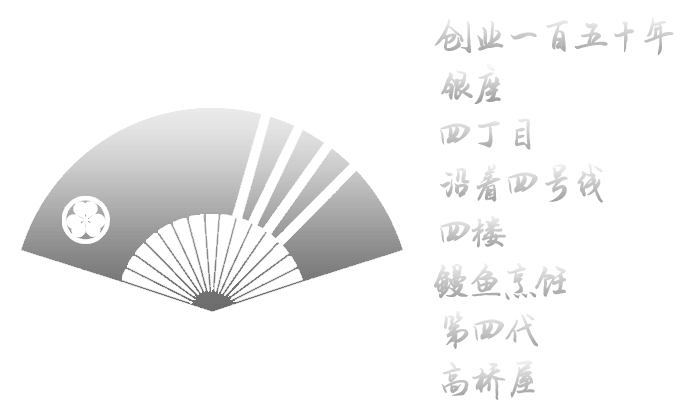 创业一百五十年
银座
四丁目
沿着四号线
四楼
鳗鱼烹饪
第四代
高桥屋